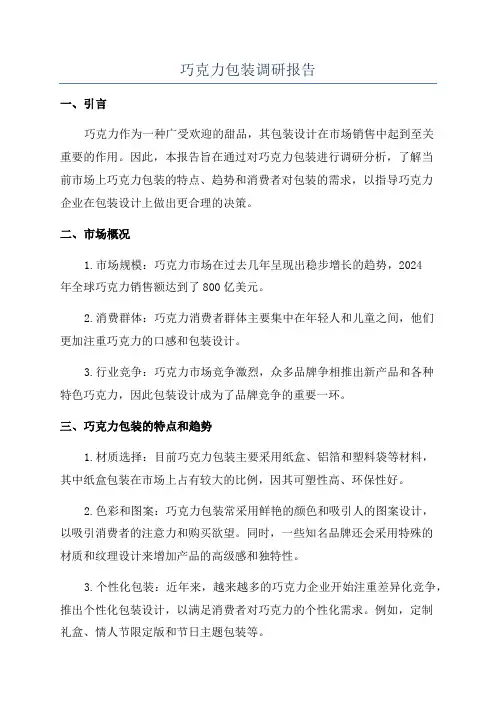 巧克力包装调研报告

一、引言

巧克力作为一种广受欢迎的甜品，其包装设计在市场销售中起到至关重要的作用。因此，本报告旨在通过对巧克力包装进行调研分析，了解当前市场上巧克力包装的特点、趋势和消费者对包装的需求，以指导巧克力企业在包装设计上做出更合理的决策。

二、市场概况

1.市场规模：巧克力市场在过去几年呈现出稳步增长的趋势，2024年全球巧克力销售额达到了800亿美元。

2.消费群体：巧克力消费者群体主要集中在年轻人和儿童之间，他们更加注重巧克力的口感和包装设计。

3.行业竞争：巧克力市场竞争激烈，众多品牌争相推出新产品和各种特色巧克力，因此包装设计成为了品牌竞争的重要一环。

三、巧克力包装的特点和趋势

1.材质选择：目前巧克力包装主要采用纸盒、铝箔和塑料袋等材料，其中纸盒包装在市场上占有较大的比例，因其可塑性高、环保性好。

2.色彩和图案：巧克力包装常采用鲜艳的颜色和吸引人的图案设计，以吸引消费者的注意力和购买欲望。同时，一些知名品牌还会采用特殊的材质和纹理设计来增加产品的高级感和独特性。

3.个性化包装：近年来，越来越多的巧克力企业开始注重差异化竞争，推出个性化包装设计，以满足消费者对巧克力的个性化需求。例如，定制礼盒、情人节限定版和节日主题包装等。